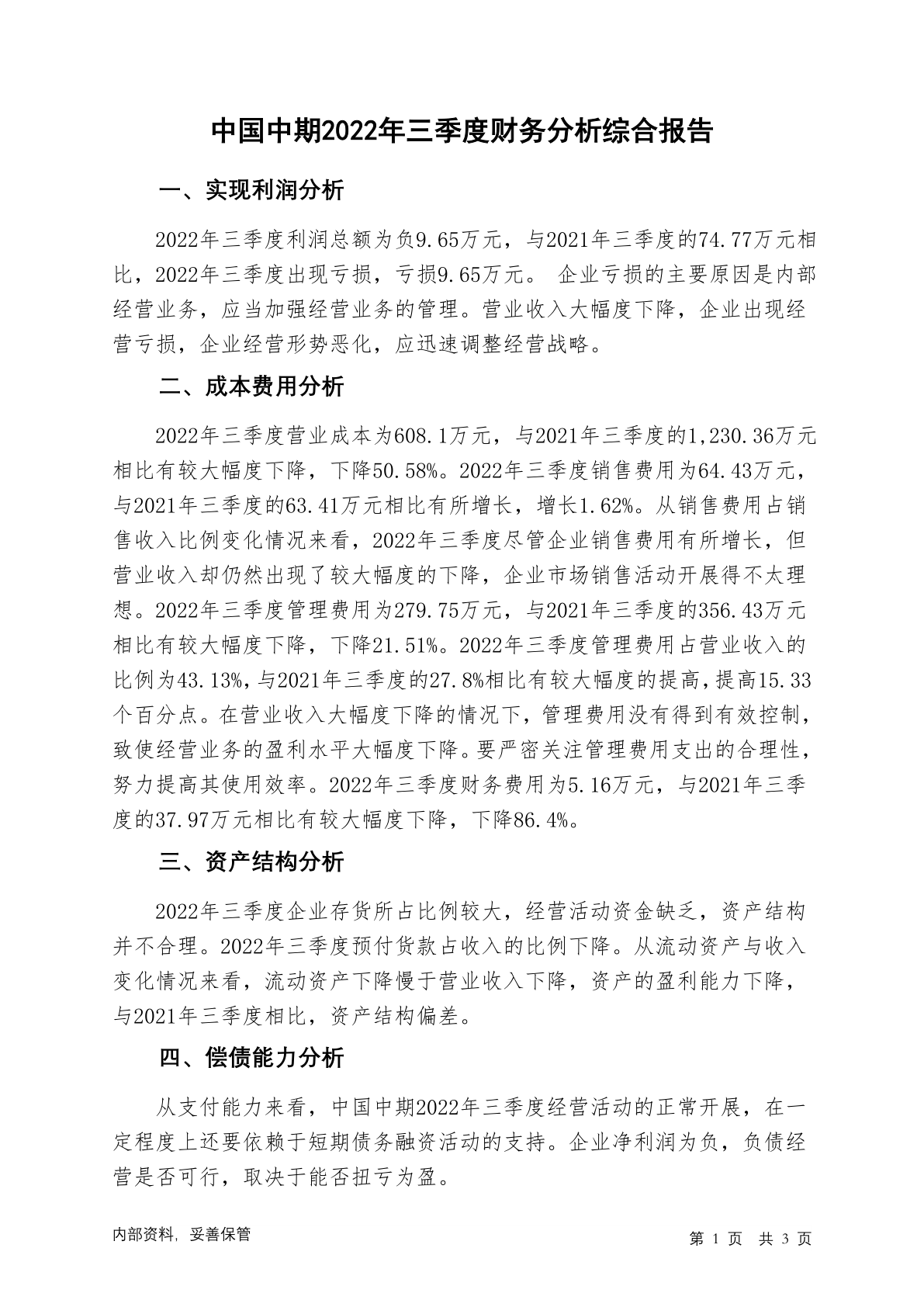 中国中期2022年三季度财务分析综合报告

一、实现利润分析

2022年三季度利润总额为负9.65万元，与2021年三季度的74.77万元相比，2022年三季度出现亏损，亏损9.65万元。 企业亏损的主要原因是内部经营业务，应当加强经营业务的管理。营业收入大幅度下降，企业出现经营亏损，企业经营形势恶化，应迅速调整经营战略。

二、成本费用分析

2022年三季度营业成本为608.1万元，与2021年三季度的1,230.36万元相比有较大幅度下降，下降50.58%。2022年三季度销售费用为64.43万元，与2021年三季度的63.41万元相比有所增长，增长1.62%。从销售费用占销售收入比例变化情况来看，2022年三季度尽管企业销售费用有所增长，但营业收入却仍然出现了较大幅度的下降，企业市场销售活动开展得不太理想。2022年三季度管理费用为279.75万元，与2021年三季度的356.43万元相比有较大幅度下降，下降21.51%。2022年三季度管理费用占营业收入的比例为43.13%，与2021年三季度的27.8%相比有较大幅度的提高，提高15.33个百分点。在营业收入大幅度下降的情况下，管理费用没有得到有效控制，致使经营业务的盈利水平大幅度下降。要严密关注管理费用支出的合理性，努力提高其使用效率。2022年三季度财务费用为5.16万元，与2021年三季度的37.97万元相比有较大幅度下降，下降86.4%。

三、资产结构分析

2022年三季度企业存货所占比例较大，经营活动资金缺乏，资产结构并不合理。2022年三季度预付货款占收入的比例下降。从流动资产与收入变化情况来看，流动资产下降慢于营业收入下降，资产的盈利能力下降，与2021年三季度相比，资产结构偏差。

四、偿债能力分析

从支付能力来看，中国中期2022年三季度经营活动的正常开展，在一定程度上还要依赖于短期债务融资活动的支持。企业净利润为负，负债经营是否可行，取决于能否扭亏为盈。

内部资料，妥善保管

第 1 页 共 3 页